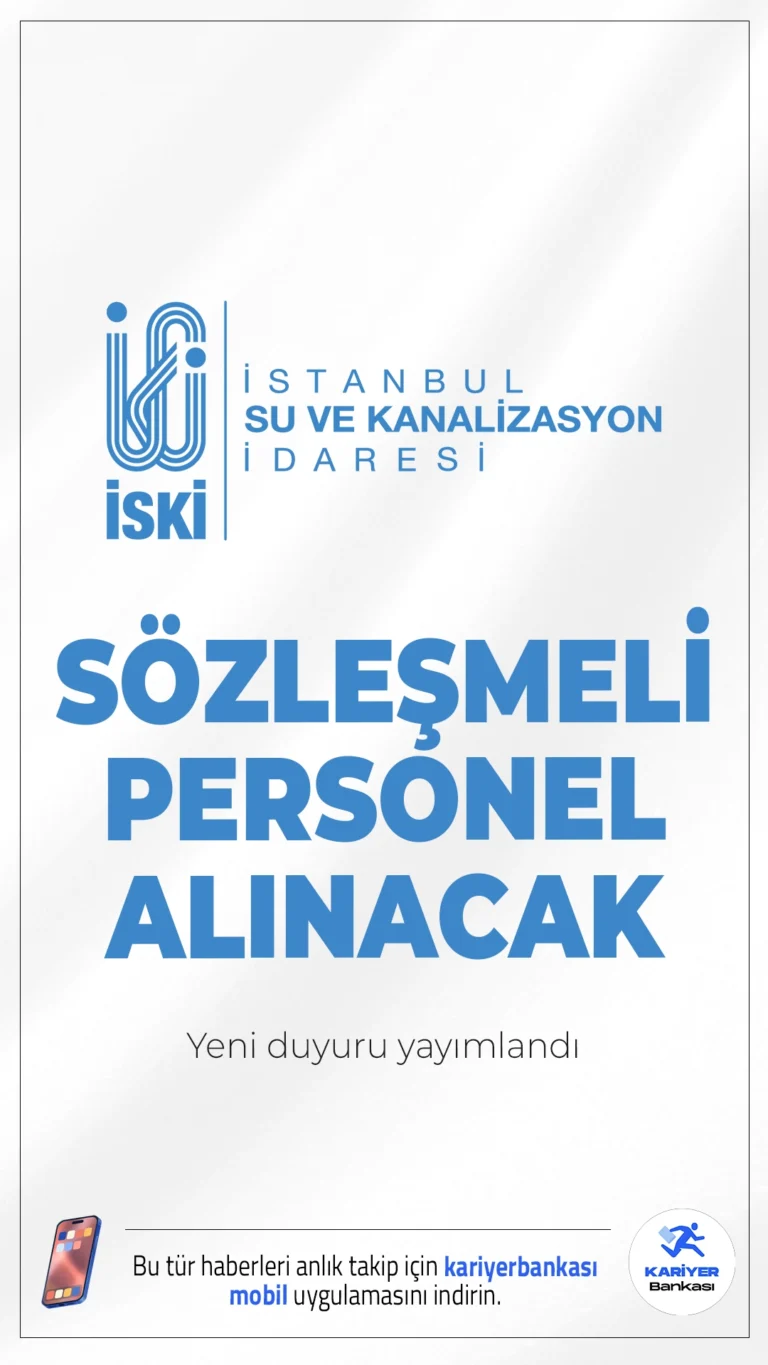 İSKİ

İSTANBUL
SU VE KANALİZASYON
İDARESİ

SÖZLEŞMELİ PERSONEL ALINACAK

Yeni duyuru yayımlandı

Bu tür haberleri anlık takip için kariyerbankası mobil uygulamasını indirin.

KARİYER Bankası